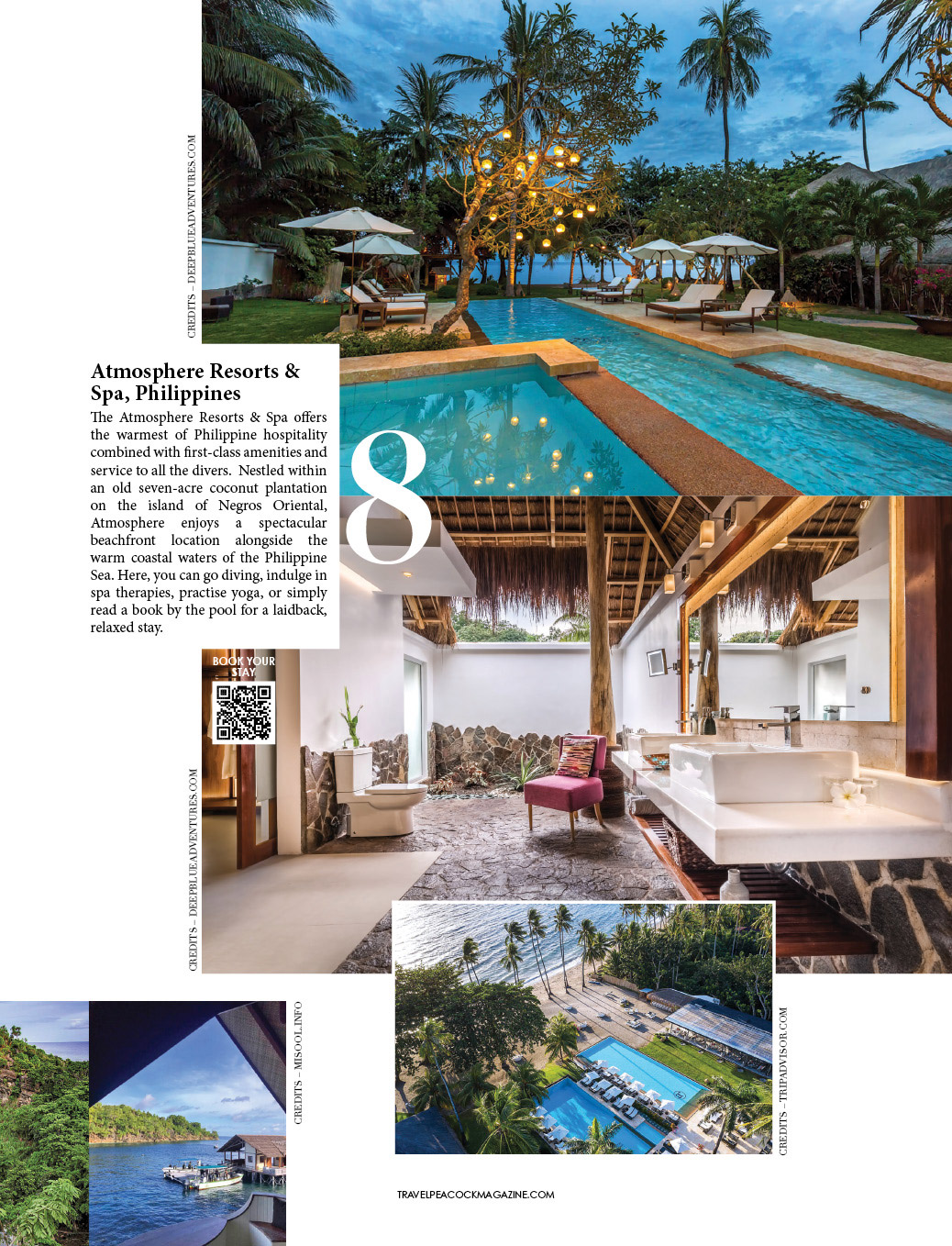 CREDITS – DEEPBLUEADVENTURES.COM

Atmosphere Resorts & Spa, Philippines

The Atmosphere Resorts & Spa offers the warmest of Philippine hospitality combined with first-class amenities and service to all the divers. Nestled within an old seven-acre coconut plantation on the island of Negros Oriental, Atmosphere enjoys a spectacular beachfront location alongside the warm coastal waters of the Philippine Sea. Here, you can go diving, indulge in spa therapies, practise yoga, or simply read a book by the pool for a laidback, relaxed stay.

8

BOOK YOUR STAY

CREDITS – DEEPBLUEADVENTURES.COM

CREDITS – MISOOL.INFO

CREDITS – TRIPADVISOR.COM

TRAVELPEACOCKMAGAZINE.COM